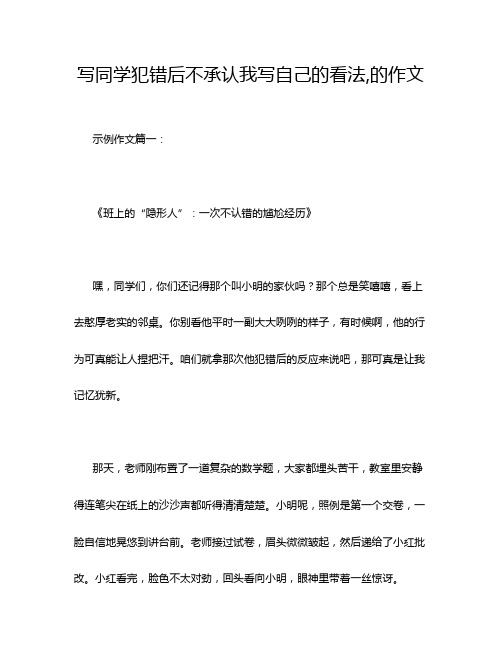 写同学犯错后不承认我写自己的看法,的作文

示例作文篇一：

《班上的“隐形人”：一次不认错的尴尬经历》

嘿，同学们，你们还记得那个叫小明的家伙吗？那个总是笑嘻嘻，看上去憨厚老实的邻桌。你别看他平时一副大大咧咧的样子，有时候啊，他的行为可真能让人捏把汗。咱们就拿那次他犯错后的反应来说吧，那可真是让我记忆犹新。

那天，老师刚布置了一道复杂的数学题，大家都埋头苦干，教室里安静得连笔尖在纸上的沙沙声都听得清清楚楚。小明呢，照例是第一个交卷，一脸自信地晃悠到讲台前。老师接过试卷，眉头微微皱起，然后递给了小红批改。小红看完，脸色不太对劲，回头看向小明，眼神里带着一丝惊讶。